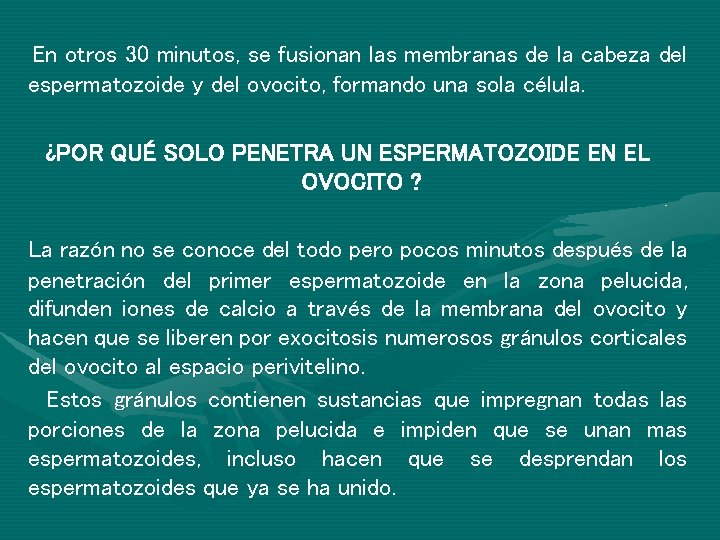 En otros 30 minutos, se fusionan las membranas de la cabeza del espermatozoide y del ovocito, formando una sola célula.

¿POR QUÉ SOLO PENETRA UN ESPERMATOZOIDE EN EL OVOCITO ?

La razón no se conoce del todo pero pocos minutos después de la penetración del primer espermatozoide en la zona pelucida, difunden iones de calcio a través de la membrana del ovocito y hacen que se liberen por exocitosis numerosos gránulos corticales del ovocito al espacio perivitelino.

Estos gránulos contienen sustancias que impregnan todas las porciones de la zona pelucida e impiden que se unan mas espermatozoides, incluso hacen que se desprendan los espermatozoides que ya se ha unido.